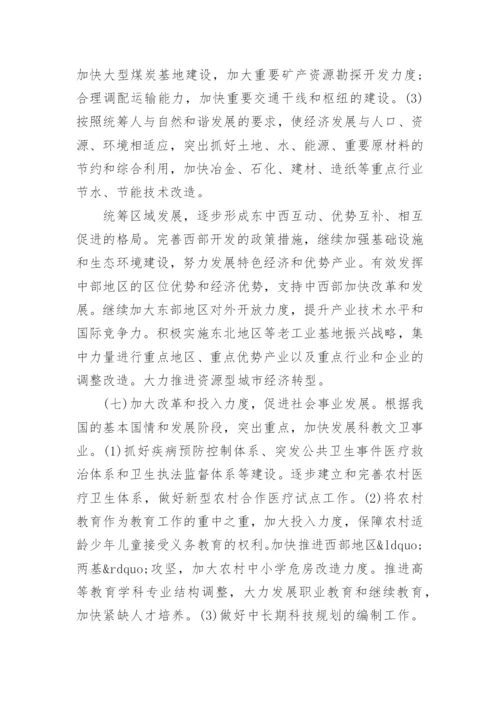 加快大型煤炭基地建设，加大重要矿产资源勘探开发力度；合理调配运输能力，加快重要交通干线和枢纽的建设。(3)按照统筹人与自然和谐发展的要求，使经济发展与人口、资源、环境相适应，突出抓好土地、水、能源、重要原材料的节约和综合利用，加快冶金、石化、建材、造纸等重点行业节水、节能技术改造。

统筹区域发展，逐步形成东中西互动、优势互补、相互促进的格局。完善西部开发的政策措施，继续加强基础设施和生态环境建设，努力发展特色经济和优势产业。有效发挥中部地区的区位优势和经济优势，支持中西部加快改革和发展。继续加大东部地区对外开放力度，提升产业技术水平和国际竞争力。积极实施东北地区等老工业基地振兴战略，集中力量进行重点地区、重点优势产业以及重点行业和企业的调整改造。大力推进资源型城市经济转型。

(七)加大改革和投入力度，促进社会事业发展。根据我国的基本国情和发展阶段，突出重点，加快发展科教文卫事业。(1)抓好疾病预防控制体系、突发公共卫生事件医疗救治体系和卫生执法监督体系等建设。逐步建立和完善农村医疗卫生体系，做好新型农村合作医疗试点工作。(2)将农村教育作为教育工作的重中之重，加大投入力度，保障农村适龄少年儿童接受义务教育的权利。加快推进西部地区&ldquo;两基&rdquo;攻坚，加大农村中小学危房改造力度。推进高等教育学科专业结构调整，大力发展职业教育和继续教育，加快紧缺人才培养。(3)做好中长期科技规划的编制工作。